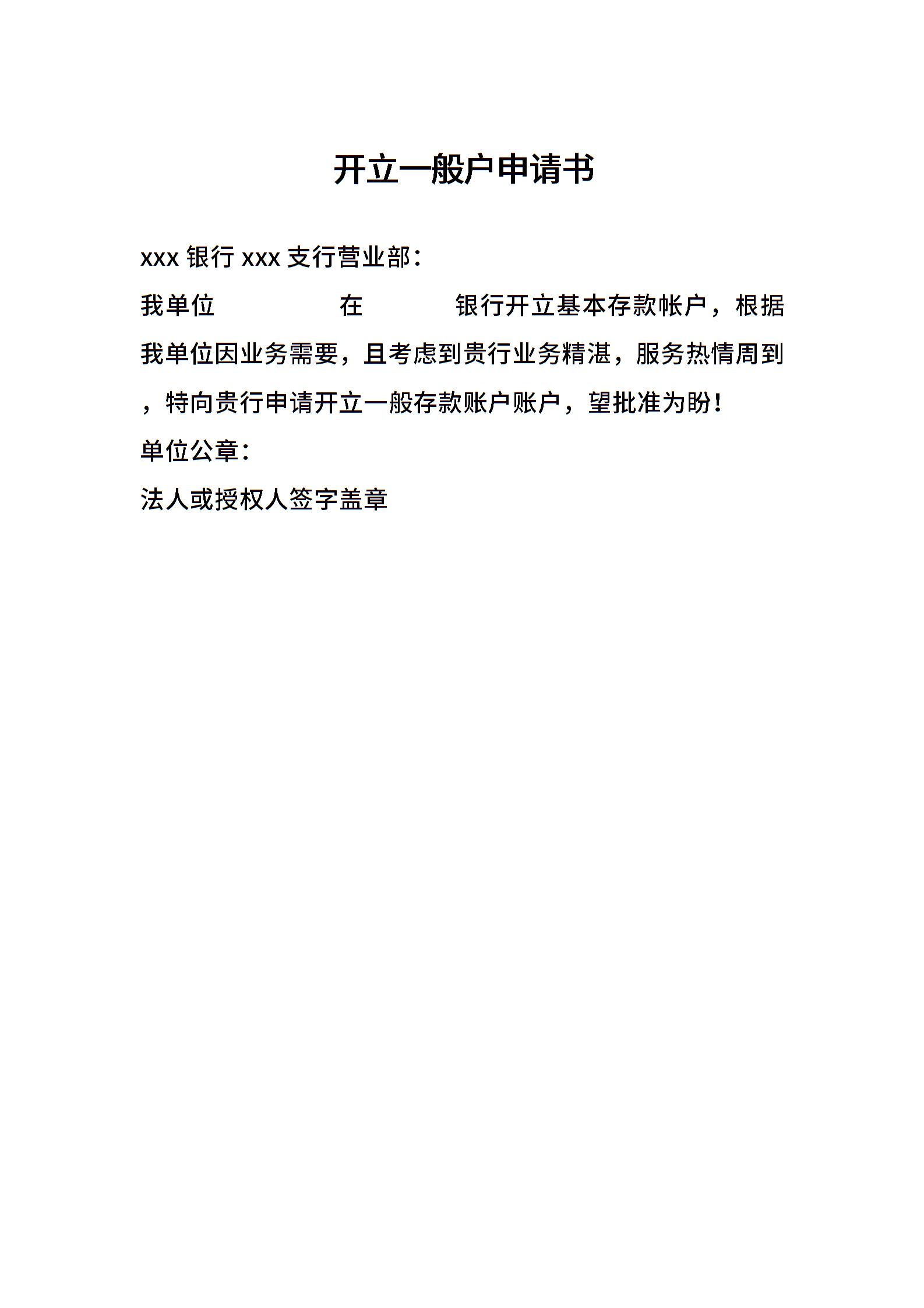 开立一般户申请书

xxx银行xxx支行营业部：

我单位 在 银行开立基本存款帐户，根据我单位因业务需要，且考虑到贵行业务精湛，服务热情周到，特向贵行申请开立一般存款账户账户，望批准为盼！

单位公章：

法人或授权人签字盖章